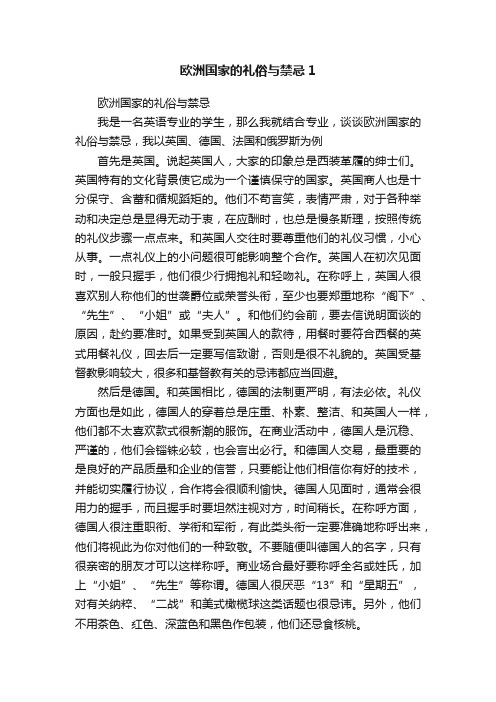 欧洲国家的礼俗与禁忌 1

欧洲国家的礼俗与禁忌

我是一名英语专业的学生，那么我就结合专业，谈谈欧洲国家的礼俗与禁忌，我以英国、德国、法国和俄罗斯为例

首先是英国。说起英国人，大家的印象总是西装革履的绅士们。英国特有的文化背景使它成为一个谨慎保守的国家。英国商人也是十分保守、含蓄和循规蹈矩的。他们不苟言笑，表情严肃，对于各种举动和决定总是显得无动于衷，在应酬时，也总是慢条斯理，按照传统的礼仪步骤一点点来。和英国人交往时要尊重他们的礼仪习惯，小心从事。一点礼仪上的小问题很可能影响整个合作。英国人在初次见面时，一般只握手，他们很少行拥抱礼和轻吻礼。在称呼上，英国人很喜欢别人称他们的世袭爵位或荣誉头衔，至少也要郑重地称“阁下”、“先生”、“小姐”或“夫人”。和他们约会前，要去信说明面谈的原因，赴约要准时。如果受到英国人的款待，用餐时要符合西餐的英式用餐礼仪，回去后一定要写信致谢，否则是很不礼貌的。英国受基督教影响较大，很多和基督教有关的忌讳都应当回避。

然后是德国。和英国相比，德国的法制更严明，有法必依。礼仪方面也是如此，德国人的穿着总是庄重、朴素、整洁、和英国人一样，他们都不太喜欢款式很新潮的服饰。在商业活动中，德国人是沉稳、严谨的，他们会锱铢必较，也会言出必行。和德国人交易，最重要的是良好的产品质量和企业的信誉，只要能让他们相信你有好的技术，并能切实履行协议，合作将会很顺利愉快。德国人见面时，通常会很用力的握手，而且握手时要坦然注视对方，时间稍长。在称呼方面，德国人很注重职衔、学衔和军衔，有此类头衔一定要准确地称呼出来，他们将视此为你对他们的一种致敬。不要随便叫德国人的名字，只有很亲密的朋友才可以这样称呼。商业场合最好要称呼全名或姓氏，加上“小姐”、“先生”等称谓。德国人很厌恶“13”和“星期五”，对有关纳粹、“二战”和美式橄榄球这类话题也很忌讳。另外，他们不用茶色、红色、深蓝色和黑色作包装，他们还忌食核桃。